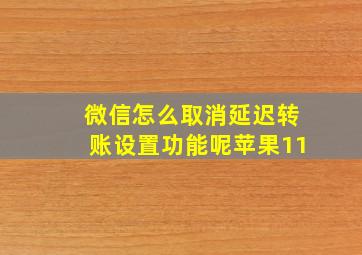 微信怎么取消延迟转账设置功能呢苹果11